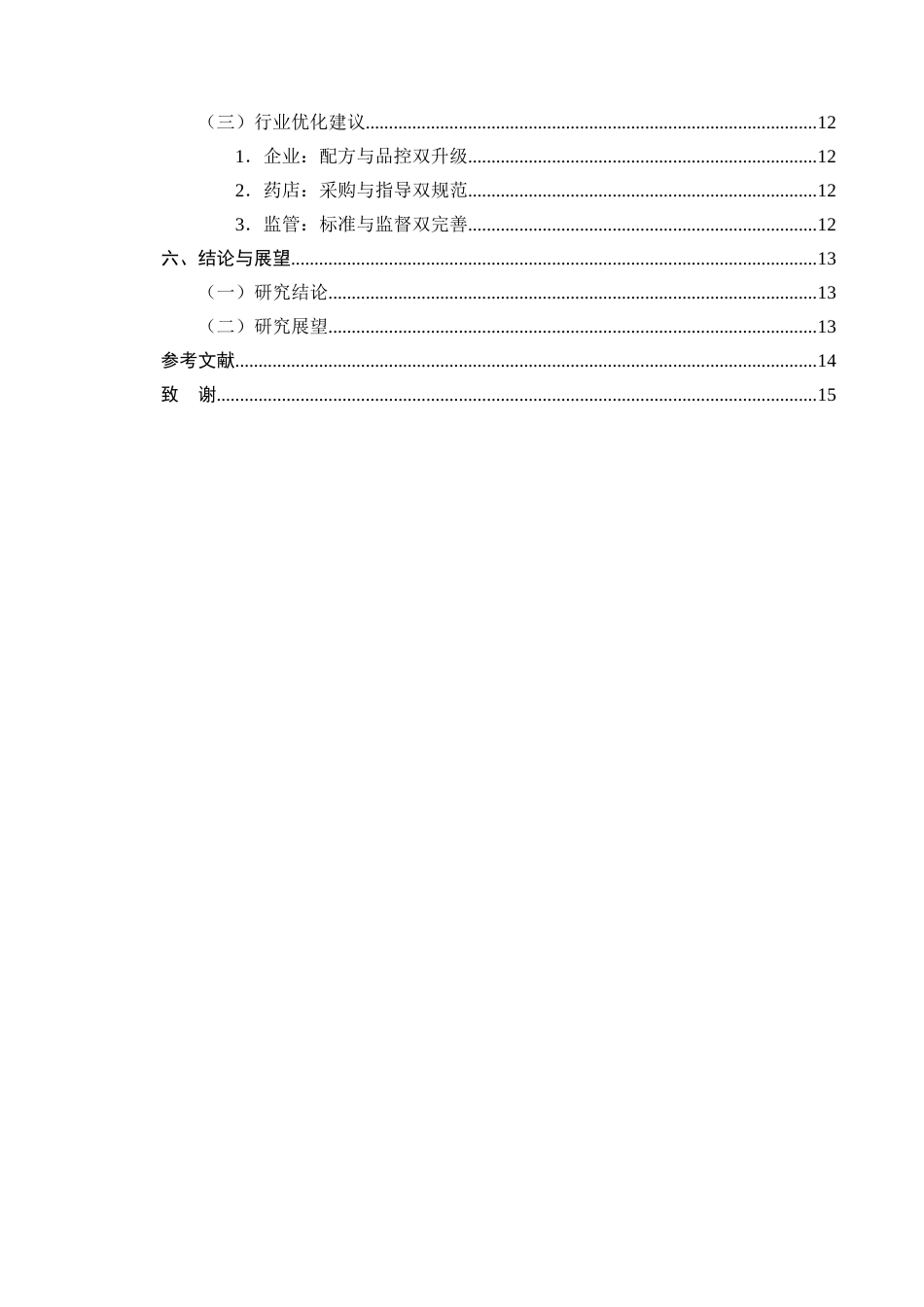 （三）行业优化建议 12

1．企业：配方与品控双升级 12

2．药店：采购与指导双规范 12

3．监管：标准与监督双完善 12

六、结论与展望 13

（一）研究结论 13

（二）研究展望 13

参考文献 14

致 谢 15